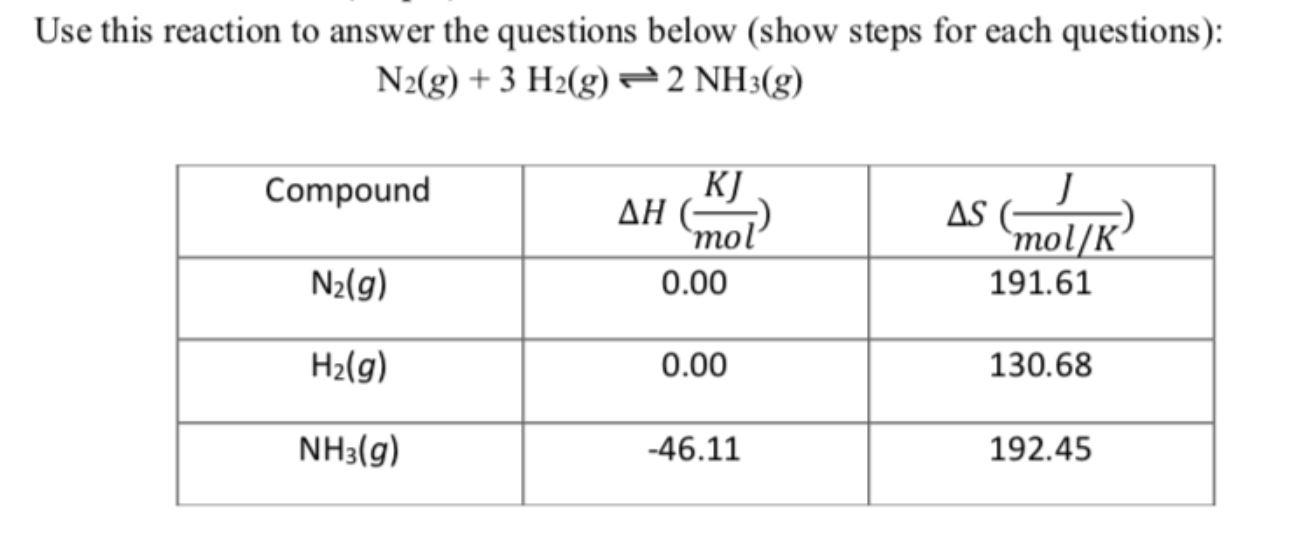 Use this reaction to answer the questions below (show steps for each questions):

$N_2(g) + 3\ H_2(g) \rightleftharpoons 2\ NH_3(g)$

| Compound | $\Delta H\ (\frac{KJ}{mol})$ | $\Delta S\ (\frac{J}{mol/K})$ |
|---|---|---|
| $N_2(g)$ | 0.00 | 191.61 |
| $H_2(g)$ | 0.00 | 130.68 |
| $NH_3(g)$ | -46.11 | 192.45 |